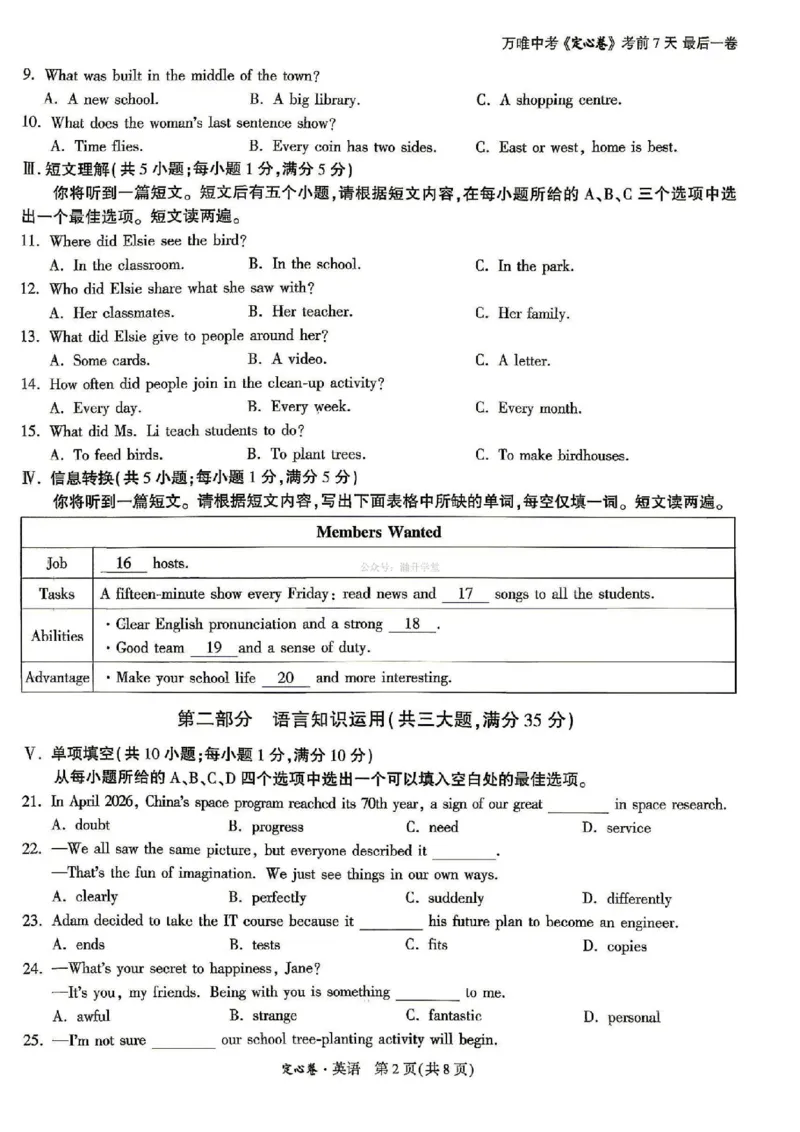 万唯中考《定心卷》考前7天 最后一卷

9. What was built in the middle of the town?
A. A new school. B. A big library. C. A shopping centre.

10. What does the woman's last sentence show?
A. Time flies. B. Every coin has two sides. C. East or west, home is best.

Ⅲ.短文理解(共5小题;每小题1分,满分5分)

你将听到一篇短文。短文后有五个小题,请根据短文内容,在每小题所给的A、B、C三个选项中选出一个最佳选项。短文读两遍。

11. Where did Elsie see the bird?
A. In the classroom. B. In the school. C. In the park.

12. Who did Elsie share what she saw with?
A. Her classmates. B. Her teacher. C. Her family.

13. What did Elsie give to people around her?
A. Some cards. B. A video. C. A letter.

14. How often did people join in the clean-up activity?
A. Every day. B. Every week. C. Every month.

15. What did Ms. Li teach students to do?
A. To feed birds. B. To plant trees. C. To make birdhouses.

Ⅳ.信息转换(共5小题;每小题1分,满分5分)

你将听到一篇短文。请根据短文内容,写出下面表格中所缺的单词,每空仅填一词。短文读两遍。

| Members Wanted | |
|---|---|
| Job | 16 hosts. |
| Tasks | A fifteen-minute show every Friday: read news and 17 songs to all the students. |
| Abilities | • Clear English pronunciation and a strong 18 . • Good team 19 and a sense of duty. |
| Advantage | • Make your school life 20 and more interesting. |

第二部分 语言知识运用(共三大题,满分35分)

Ⅴ.单项填空(共10小题;每小题1分,满分10分)

从每小题所给的A、B、C、D四个选项中选出一个可以填入空白处的最佳选项。

21. In April 2026, China's space program reached its 70th year, a sign of our great ____ in space research.
A. doubt B. progress C. need D. service

22. —We all saw the same picture, but everyone described it ____.
—That's the fun of imagination. We just see things in our own ways.
A. clearly B. perfectly C. suddenly D. differently

23. Adam decided to take the IT course because it ____ his future plan to become an engineer.
A. ends B. tests C. fits D. copies

24. —What's your secret to happiness, Jane?
—It's you, my friends. Being with you is something ____ to me.
A. awful B. strange C. fantastic D. personal

25. —I'm not sure ____ our school tree-planting activity will begin.

定心卷·英语 第2页(共8页)